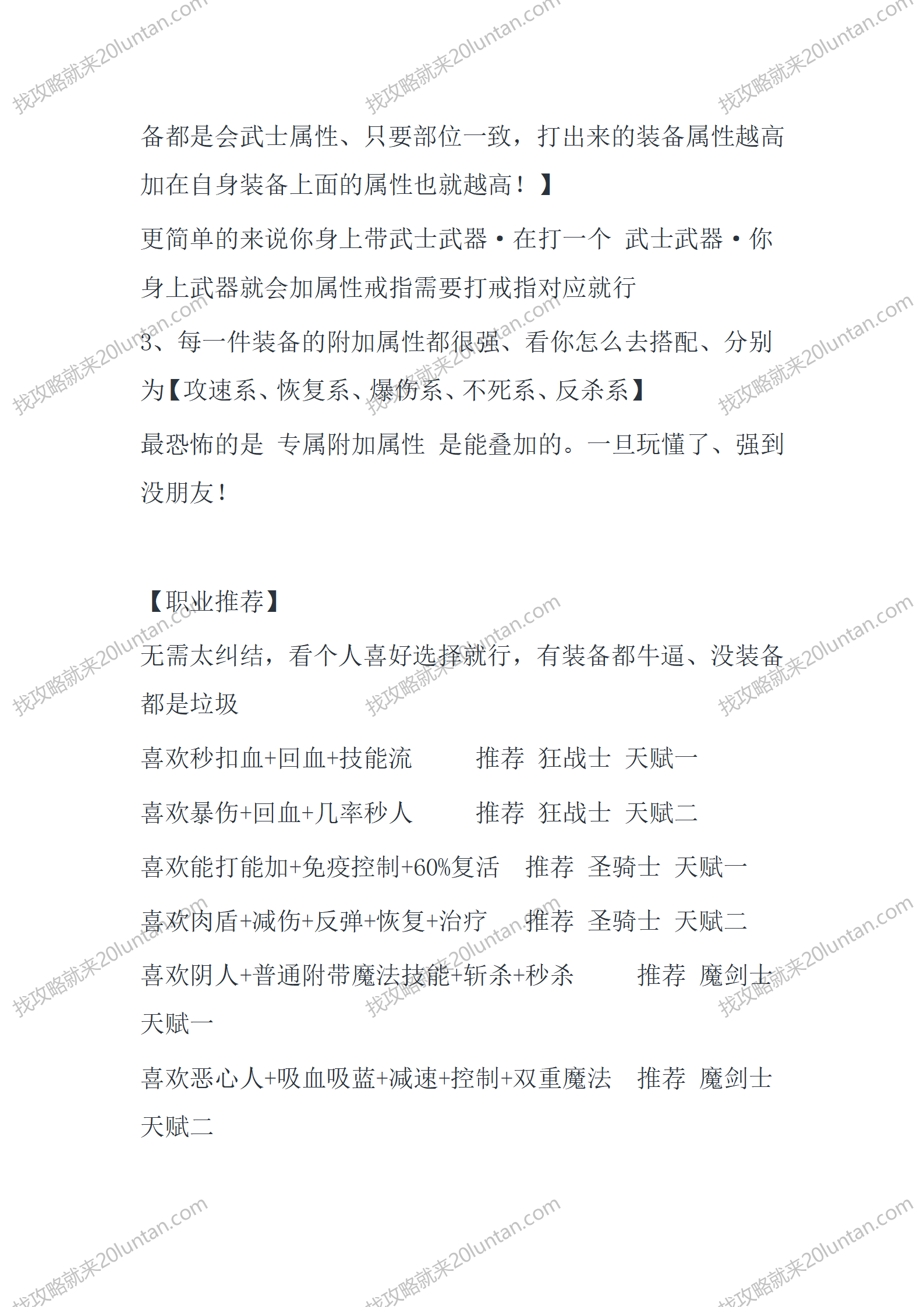 找攻略就来20luntan.com

备都是会武士属性、只要部位一致，打出来的装备属性越高加在自身装备上面的属性也就越高！】

更简单的来说你身上带武士武器·在打一个 武士武器·你身上武器就会加属性戒指需要打戒指对应就行

3、每一件装备的附加属性都很强、看你怎么去搭配、分别为【攻速系、恢复系、爆伤系、不死系、反杀系】

最恐怖的是 专属附加属性 是能叠加的。一旦玩懂了、强到没朋友！

【职业推荐】

无需太纠结，看个人喜好选择就行，有装备都牛逼、没装备都是垃圾

喜欢秒扣血+回血+技能流　　推荐 狂战士 天赋一

喜欢暴伤+回血+几率秒人　　推荐 狂战士 天赋二

喜欢能打能加+免疫控制+60%复活　推荐 圣骑士 天赋一

喜欢肉盾+减伤+反弹+恢复+治疗　推荐 圣骑士 天赋二

喜欢阴人+普通附带魔法技能+斩杀+秒杀　　推荐 魔剑士 天赋一

喜欢恶心人+吸血吸蓝+减速+控制+双重魔法　推荐 魔剑士 天赋二